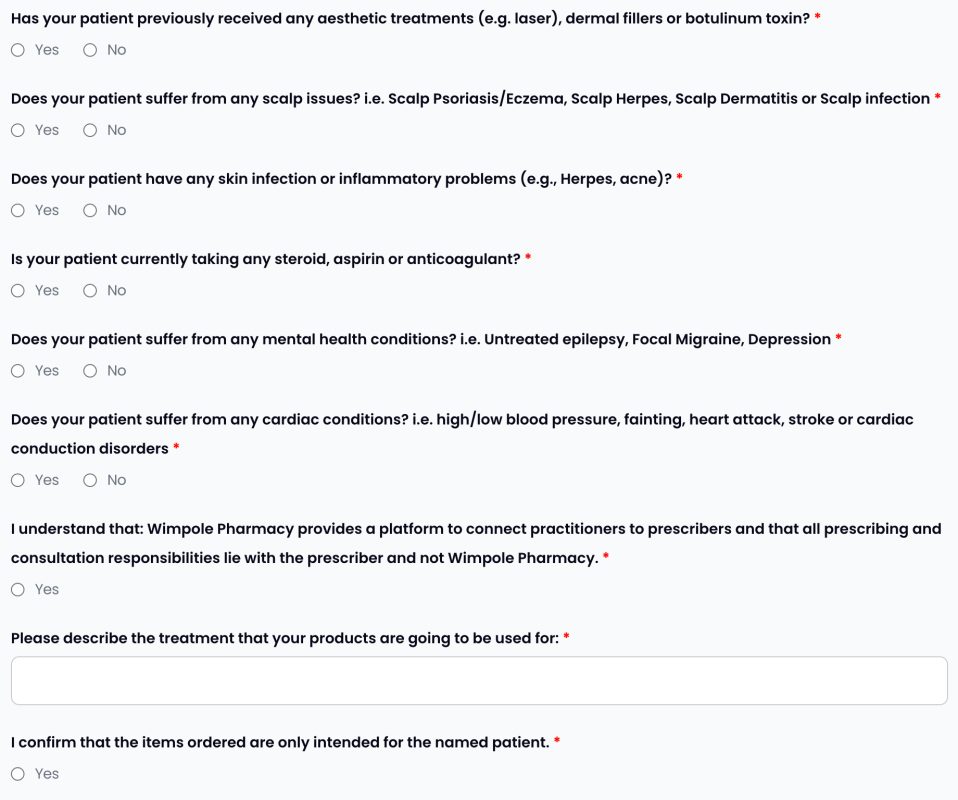 Has your patient previously received any aesthetic treatments (e.g. laser), dermal fillers or botulinum toxin? *

Yes No

Does your patient suffer from any scalp issues? i.e. Scalp Psoriasis/Eczema, Scalp Herpes, Scalp Dermatitis or Scalp infection *

Yes No

Does your patient have any skin infection or inflammatory problems (e.g., Herpes, acne)? *

Yes No

Is your patient currently taking any steroid, aspirin or anticoagulant? *

Yes No

Does your patient suffer from any mental health conditions? i.e. Untreated epilepsy, Focal Migraine, Depression *

Yes No

Does your patient suffer from any cardiac conditions? i.e. high/low blood pressure, fainting, heart attack, stroke or cardiac conduction disorders *

Yes No

I understand that: Wimpole Pharmacy provides a platform to connect practitioners to prescribers and that all prescribing and consultation responsibilities lie with the prescriber and not Wimpole Pharmacy. *

Yes

Please describe the treatment that your products are going to be used for: *

I confirm that the items ordered are only intended for the named patient. *

Yes